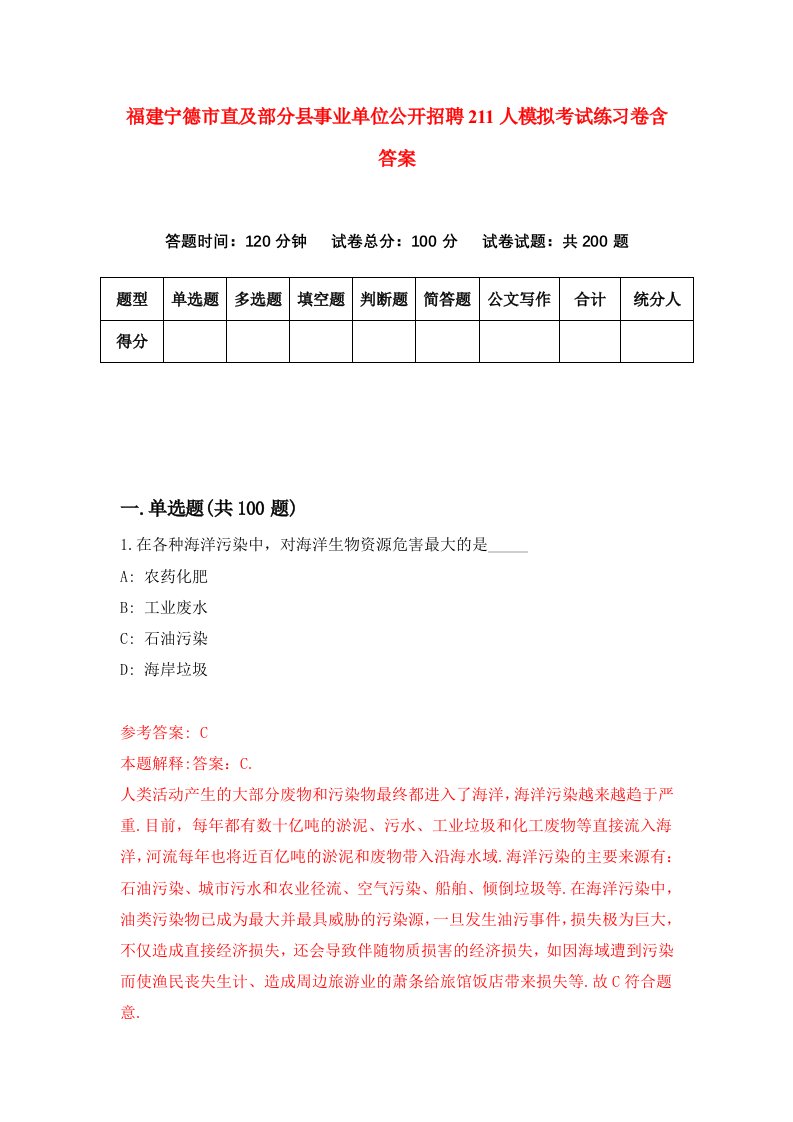 福建宁德市直及部分县事业单位公开招聘211人模拟考试练习卷含答案

答题时间：120分钟　试卷总分：100分　试卷试题：共200题

| 题型 | 单选题 | 多选题 | 填空题 | 判断题 | 简答题 | 公文写作 | 合计 | 统分人 |
|---|---|---|---|---|---|---|---|---|
| 得分 | | | | | | | | |

一.单选题(共100题)

1.在各种海洋污染中，对海洋生物资源危害最大的是_____

A: 农药化肥

B: 工业废水

C: 石油污染

D: 海岸垃圾

参考答案: C

本题解释:答案：C.

人类活动产生的大部分废物和污染物最终都进入了海洋，海洋污染越来越趋于严重.目前，每年都有数十亿吨的淤泥、污水、工业垃圾和化工废物等直接流入海洋，河流每年也将近百亿吨的淤泥和废物带入沿海水域.海洋污染的主要来源有：石油污染、城市污水和农业径流、空气污染、船舶、倾倒垃圾等.在海洋污染中，油类污染物已成为最大并最具威胁的污染源，一旦发生油污事件，损失极为巨大，不仅造成直接经济损失，还会导致伴随物质损害的经济损失，如因海域遭到污染而使渔民丧失生计、造成周边旅游业的萧条给旅馆饭店带来损失等.故C符合题意.